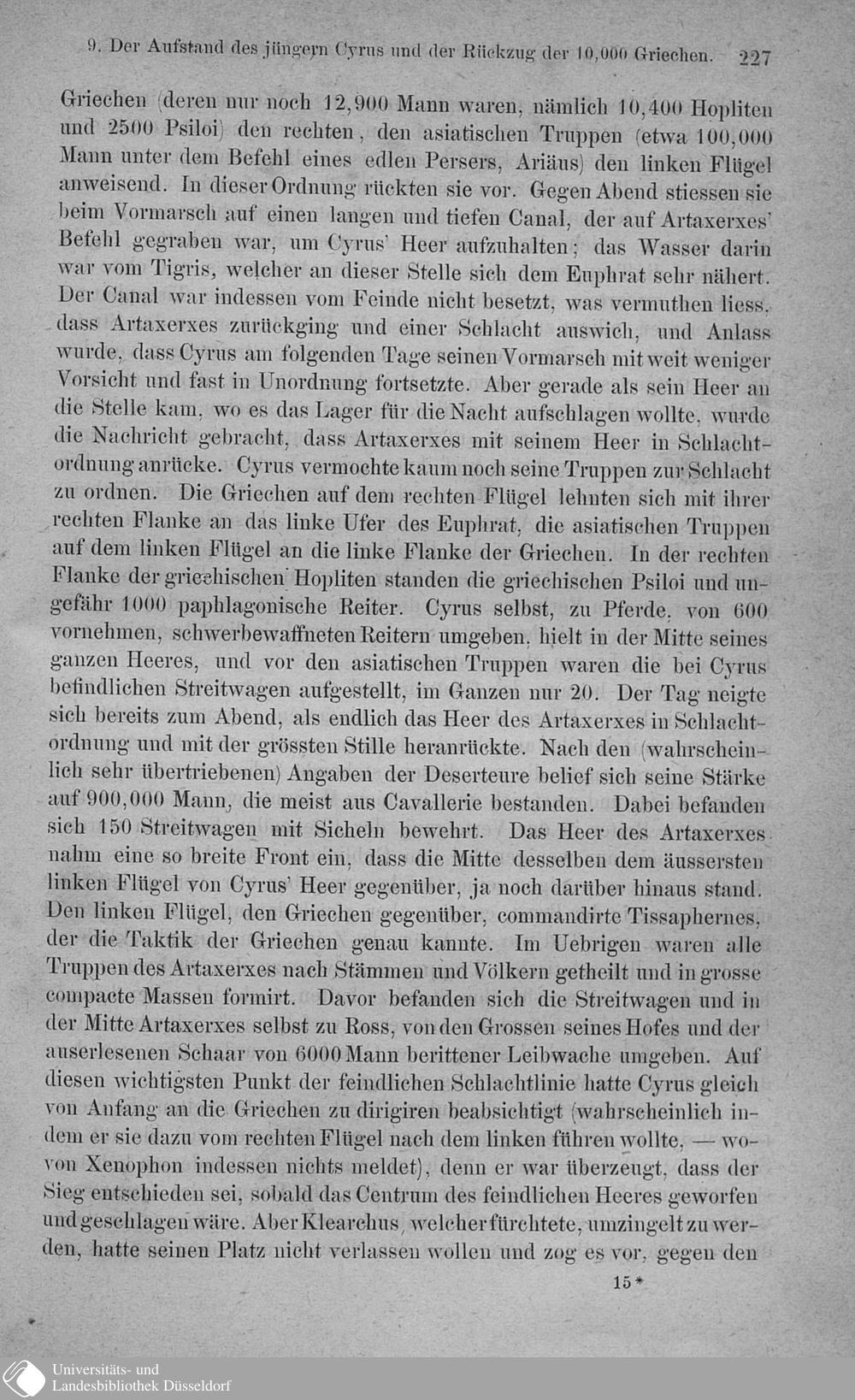 9. Der Aufstand des jüngern Cyrus und der Rückzug der 10,000 Griechen. 227

Griechen (deren nur noch 12,900 Mann waren, nämlich 10,400 Hopliten und 2500 Psiloi) den rechten, den asiatischen Truppen (etwa 100,000 Mann unter dem Befehl eines edlen Persers, Ariäus) den linken Flügel anweisend. In dieser Ordnung rückten sie vor. Gegen Abend stiessen sie beim Vormarsch auf einen langen und tiefen Canal, der auf Artaxerxes' Befehl gegraben war, um Cyrus' Heer aufzuhalten; das Wasser darin war vom Tigris, welcher an dieser Stelle sich dem Euphrat sehr nähert. Der Canal war indessen vom Feinde nicht besetzt, was vermuthen liess, dass Artaxerxes zurückging und einer Schlacht auswich, und Anlass wurde, dass Cyrus am folgenden Tage seinen Vormarsch mit weit weniger Vorsicht und fast in Unordnung fortsetzte. Aber gerade als sein Heer an die Stelle kam, wo es das Lager für die Nacht aufschlagen wollte, wurde die Nachricht gebracht, dass Artaxerxes mit seinem Heer in Schlachtordnung anrücke. Cyrus vermochte kaum noch seine Truppen zur Schlacht zu ordnen. Die Griechen auf dem rechten Flügel lehnten sich mit ihrer rechten Flanke an das linke Ufer des Euphrat, die asiatischen Truppen auf dem linken Flügel an die linke Flanke der Griechen. In der rechten Flanke der griechischen Hopliten standen die griechischen Psiloi und ungefähr 1000 paphlagonische Reiter. Cyrus selbst, zu Pferde, von 600 vornehmen, schwerbewaffneten Reitern umgeben, hielt in der Mitte seines ganzen Heeres, und vor den asiatischen Truppen waren die bei Cyrus befindlichen Streitwagen aufgestellt, im Ganzen nur 20. Der Tag neigte sich bereits zum Abend, als endlich das Heer des Artaxerxes in Schlachtordnung und mit der grössten Stille heranrückte. Nach den (wahrscheinlich sehr übertriebenen) Angaben der Deserteure belief sich seine Stärke auf 900,000 Mann, die meist aus Cavallerie bestanden. Dabei befanden sich 150 Streitwagen mit Sicheln bewehrt. Das Heer des Artaxerxes nahm eine so breite Front ein, dass die Mitte desselben dem äussersten linken Flügel von Cyrus' Heer gegenüber, ja noch darüber hinaus stand. Den linken Flügel, den Griechen gegenüber, commandirte Tissaphernes, der die Taktik der Griechen genau kannte. Im Uebrigen waren alle Truppen des Artaxerxes nach Stämmen und Völkern getheilt und in grosse compacte Massen formirt. Davor befanden sich die Streitwagen und in der Mitte Artaxerxes selbst zu Ross, von den Grossen seines Hofes und der auserlesenen Schaar von 6000 Mann berittener Leibwache umgeben. Auf diesen wichtigsten Punkt der feindlichen Schlachtlinie hatte Cyrus gleich von Anfang an die Griechen zu dirigiren beabsichtigt (wahrscheinlich indem er sie dazu vom rechten Flügel nach dem linken führen wollte, — wovon Xenophon indessen nichts meldet), denn er war überzeugt, dass der Sieg entschieden sei, sobald das Centrum des feindlichen Heeres geworfen und geschlagen wäre. Aber Klearchus, welcher fürchtete, umzingelt zu werden, hatte seinen Platz nicht verlassen wollen und zog es vor, gegen den

15*

Universitäts- und Landesbibliothek Düsseldorf